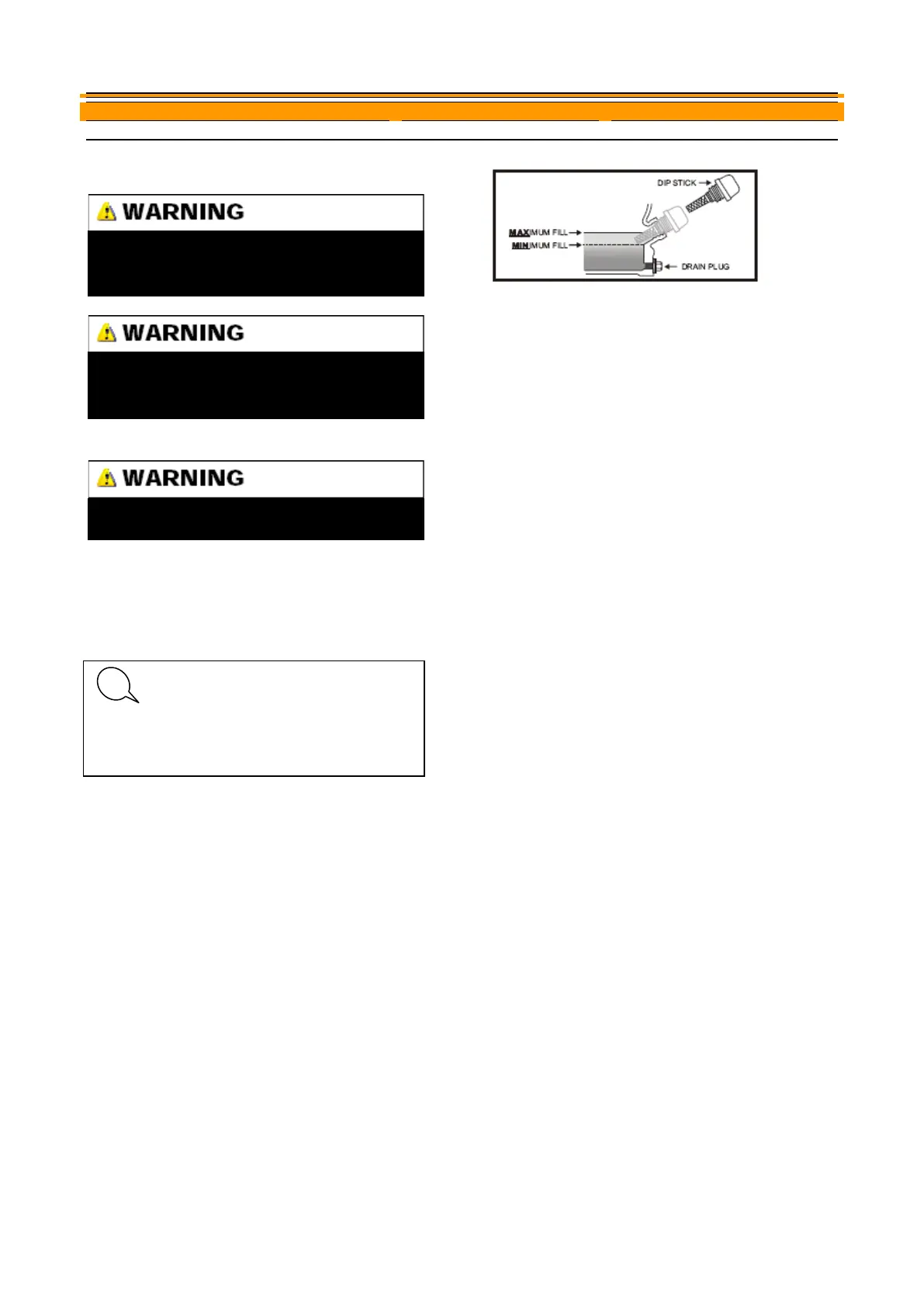 WARNING

WARNING

WARNING

DIP STICK

MAXIMUM FILL

MINIMUM FILL

DRAIN PLUG